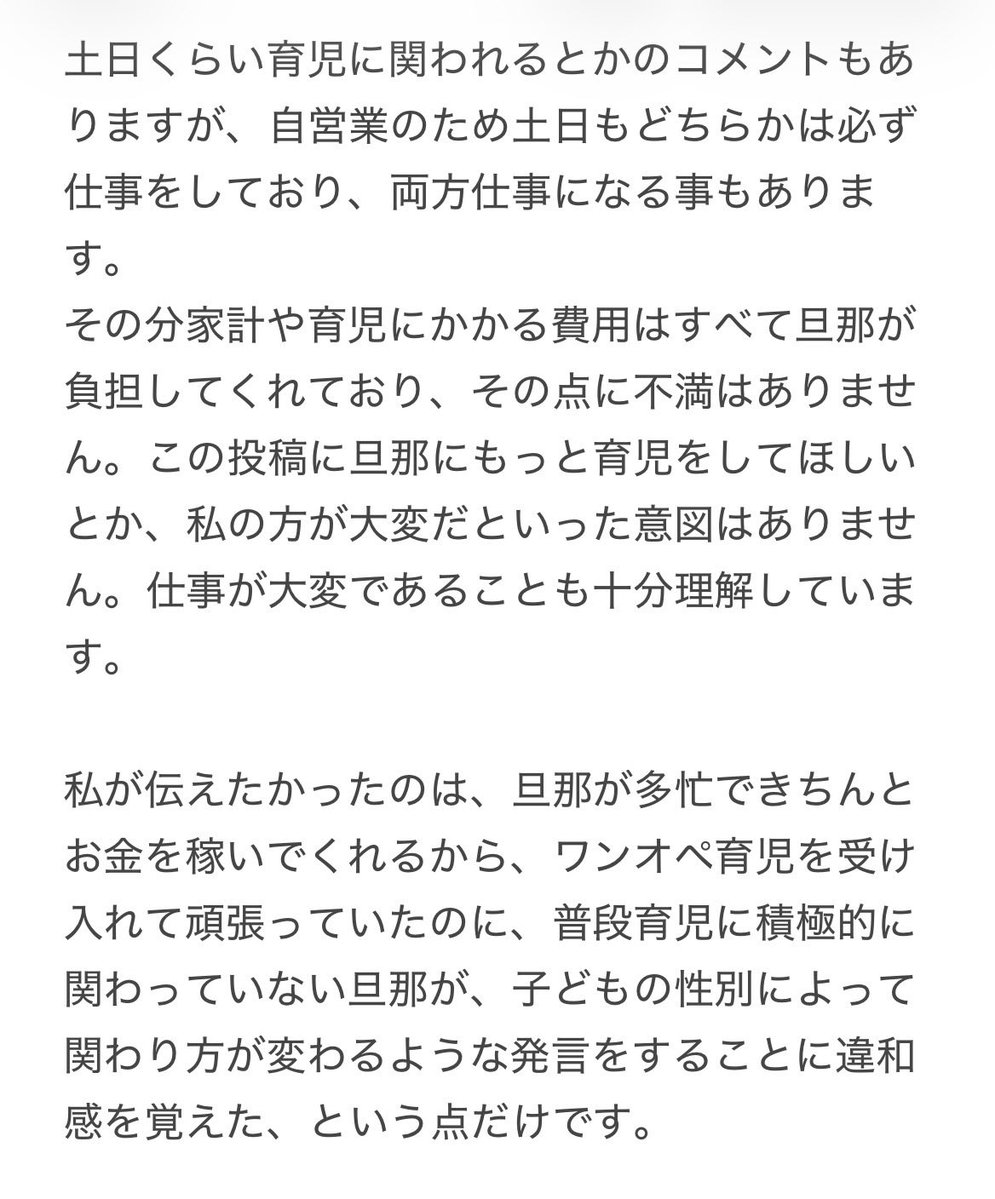 土日くらい育児に関われるとかのコメントもありますが、自営業のため土日もどちらかは必ず仕事をしており、両方仕事になる事もあります。
その分家計や育児にかかる費用はすべて旦那が負担してくれており、その点に不満はありません。この投稿に旦那にもっと育児をしてほしいとか、私の方が大変だといった意図はありません。仕事が大変であることも十分理解しています。

私が伝えたかったのは、旦那が多忙できちんとお金を稼いでくれるから、ワンオペ育児を受け入れて頑張っていたのに、普段育児に積極的に関わっていない旦那が、子どもの性別によって関わり方が変わるような発言をすることに違和感を覚えた、という点だけです。